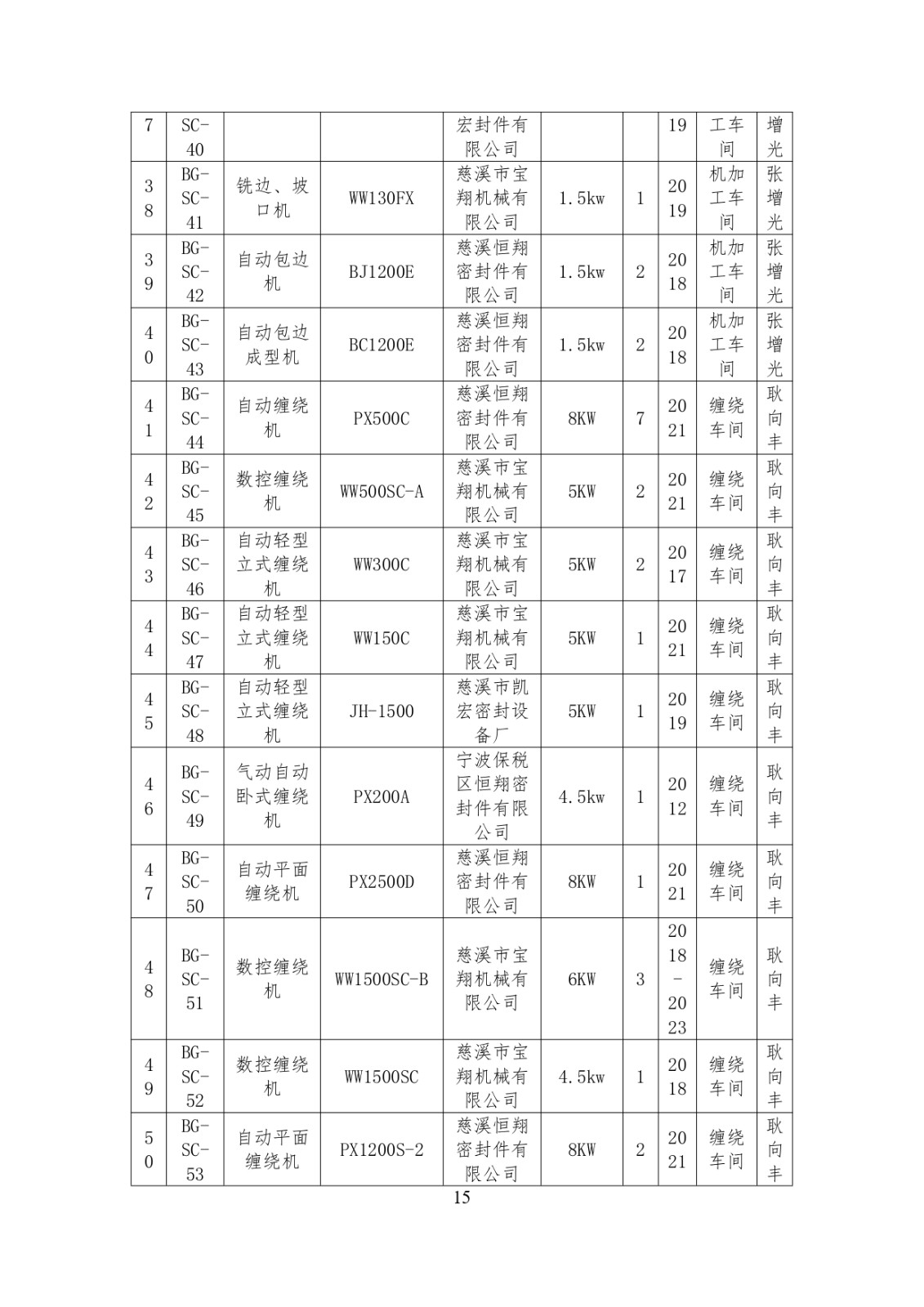 | 7 | SC-40 | | | 宏封件有限公司 | | | 19 | 工车间 | 增光 |
|---|---|---|---|---|---|---|---|---|---|
| 38 | BG-SC-41 | 铣边、坡口机 | WW130FX | 慈溪市宝翔机械有限公司 | 1.5kw | 1 | 2019 | 机加工车间 | 张增光 |
| 39 | BG-SC-42 | 自动包边机 | BJ1200E | 慈溪恒翔密封件有限公司 | 1.5kw | 2 | 2018 | 机加工车间 | 张增光 |
| 40 | BG-SC-43 | 自动包边成型机 | BC1200E | 慈溪恒翔密封件有限公司 | 1.5kw | 2 | 2018 | 机加工车间 | 张增光 |
| 41 | BG-SC-44 | 自动缠绕机 | PX500C | 慈溪恒翔密封件有限公司 | 8KW | 7 | 2021 | 缠绕车间 | 耿向丰 |
| 42 | BG-SC-45 | 数控缠绕机 | WW500SC-A | 慈溪市宝翔机械有限公司 | 5KW | 2 | 2021 | 缠绕车间 | 耿向丰 |
| 43 | BG-SC-46 | 自动轻型立式缠绕机 | WW300C | 慈溪市宝翔机械有限公司 | 5KW | 2 | 2017 | 缠绕车间 | 耿向丰 |
| 44 | BG-SC-47 | 自动轻型立式缠绕机 | WW150C | 慈溪市宝翔机械有限公司 | 5KW | 1 | 2021 | 缠绕车间 | 耿向丰 |
| 45 | BG-SC-48 | 自动轻型立式缠绕机 | JH-1500 | 慈溪市凯宏密封设备厂 | 5KW | 1 | 2019 | 缠绕车间 | 耿向丰 |
| 46 | BG-SC-49 | 气动自动卧式缠绕机 | PX200A | 宁波保税区恒翔密封件有限公司 | 4.5kw | 1 | 2012 | 缠绕车间 | 耿向丰 |
| 47 | BG-SC-50 | 自动平面缠绕机 | PX2500D | 慈溪恒翔密封件有限公司 | 8KW | 1 | 2021 | 缠绕车间 | 耿向丰 |
| 48 | BG-SC-51 | 数控缠绕机 | WW1500SC-B | 慈溪市宝翔机械有限公司 | 6KW | 3 | 2018-2023 | 缠绕车间 | 耿向丰 |
| 49 | BG-SC-52 | 数控缠绕机 | WW1500SC | 慈溪市宝翔机械有限公司 | 4.5kw | 1 | 2018 | 缠绕车间 | 耿向丰 |
| 50 | BG-SC-53 | 自动平面缠绕机 | PX1200S-2 | 慈溪恒翔密封件有限公司 | 8KW | 2 | 2021 | 缠绕车间 | 耿向丰 |

15